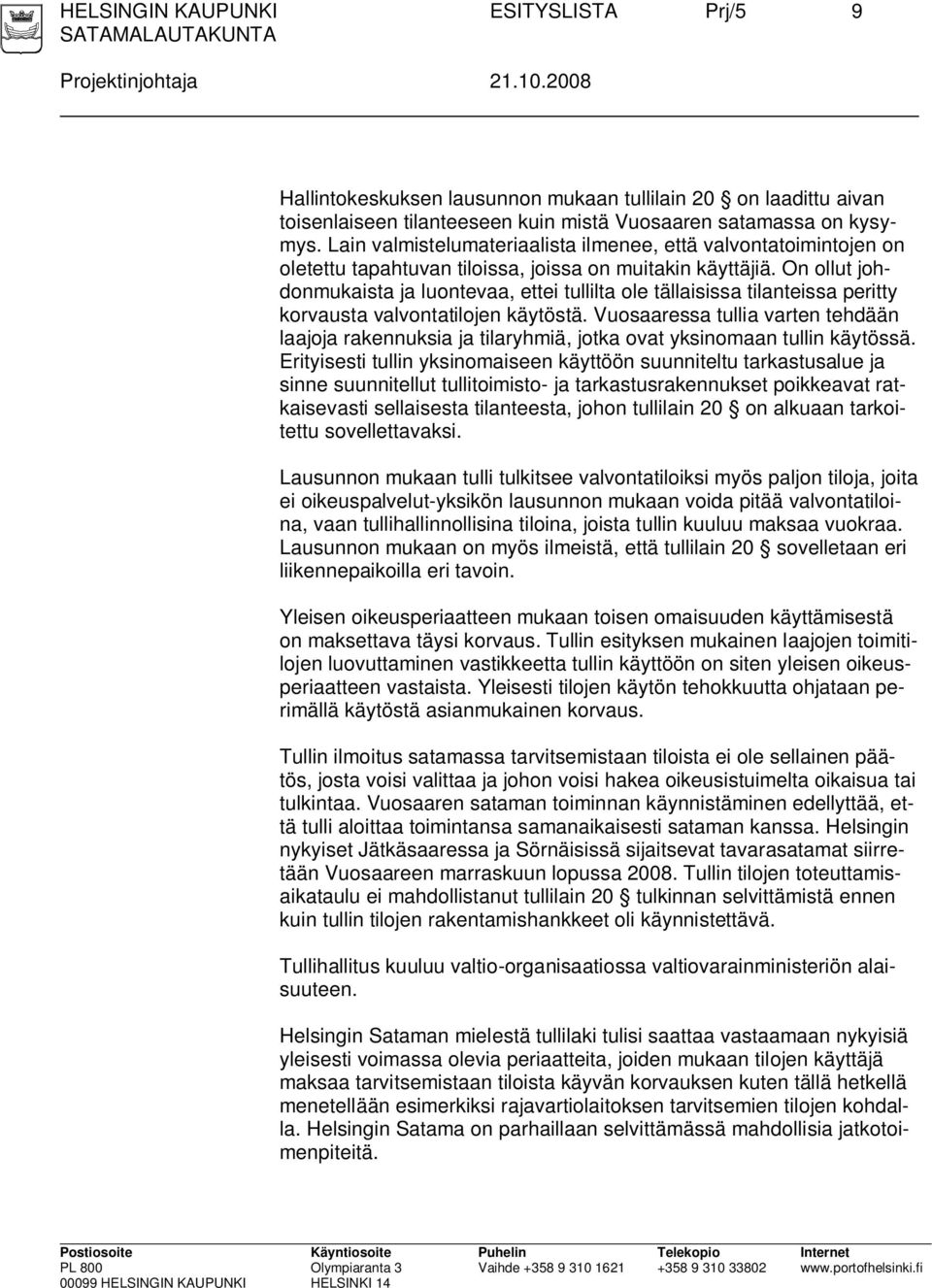 HELSINGIN KAUPUNKI SATAMALAUTAKUNTA ESITYSLISTA Prj/5 9

Projektinjohtaja 21.10.2008

Hallintokeskuksen lausunnon mukaan tullilain 20 § on laadittu aivan toisenlaiseen tilanteeseen kuin mistä Vuosaaren satamassa on kysymys. Lain valmistelumateriaalista ilmenee, että valvontatoimintojen on oletettu tapahtuvan tiloissa, joissa on muitakin käyttäjiä. On ollut johdonmukaista ja luontevaa, ettei tullilta ole tällaisissa tilanteissa peritty korvausta valvontatilojen käytöstä. Vuosaaressa tullia varten tehdään laajoja rakennuksia ja tilaryhmiä, jotka ovat yksinomaan tullin käytössä. Erityisesti tullin yksinomaiseen käyttöön suunniteltu tarkastusalue ja sinne suunnitellut tullitoimisto- ja tarkastusrakennukset poikkeavat ratkaisevasti sellaisesta tilanteesta, johon tullilain 20 § on alkuaan tarkoitettu sovellettavaksi.

Lausunnon mukaan tulli tulkitsee valvontatiloiksi myös paljon tiloja, joita ei oikeuspalvelut-yksikön lausunnon mukaan voida pitää valvontatiloina, vaan tullihallinnollisina tiloina, joista tullin kuuluu maksaa vuokraa. Lausunnon mukaan on myös ilmeistä, että tullilain 20 § sovelletaan eri liikennepaikoilla eri tavoin.

Yleisen oikeusperiaatteen mukaan toisen omaisuuden käyttämisestä on maksettava täysi korvaus. Tullin esityksen mukainen laajojen toimitilojen luovuttaminen vastikkeetta tullin käyttöön on siten yleisen oikeusperiaatteen vastaista. Yleisesti tilojen käytön tehokkuutta ohjataan perimällä käytöstä asianmukainen korvaus.

Tullin ilmoitus satamassa tarvitsemistaan tiloista ei ole sellainen päätös, josta voisi valittaa ja johon voisi hakea oikeusistuimelta oikaisua tai tulkintaa. Vuosaaren sataman toiminnan käynnistäminen edellyttää, että tulli aloittaa toimintansa samanaikaisesti sataman kanssa. Helsingin nykyiset Jätkäsaaressa ja Sörnäisissä sijaitsevat tavarasatamat siirretään Vuosaareen marraskuun lopussa 2008. Tullin tilojen toteuttamisaikataulu ei mahdollistanut tullilain 20 § tulkinnan selvittämistä ennen kuin tullin tilojen rakentamishankkeet oli käynnistettävä.

Tullihallitus kuuluu valtio-organisaatiossa valtiovarainministeriön alaisuuteen.

Helsingin Sataman mielestä tullilaki tulisi saattaa vastaamaan nykyisiä yleisesti voimassa olevia periaatteita, joiden mukaan tilojen käyttäjä maksaa tarvitsemistaan tiloista käyvän korvauksen kuten tällä hetkellä menetellään esimerkiksi rajavartiolaitoksen tarvitsemien tilojen kohdalla. Helsingin Satama on parhaillaan selvittämässä mahdollisia jatkotoimenpiteitä.

Postiosoite PL 800 00099 HELSINGIN KAUPUNKI
Käyntiosoite Olympiaranta 3 HELSINKI 14
Puhelin Vaihde +358 9 310 1621
Telekopio +358 9 310 33802
Internet www.portofhelsinki.fi